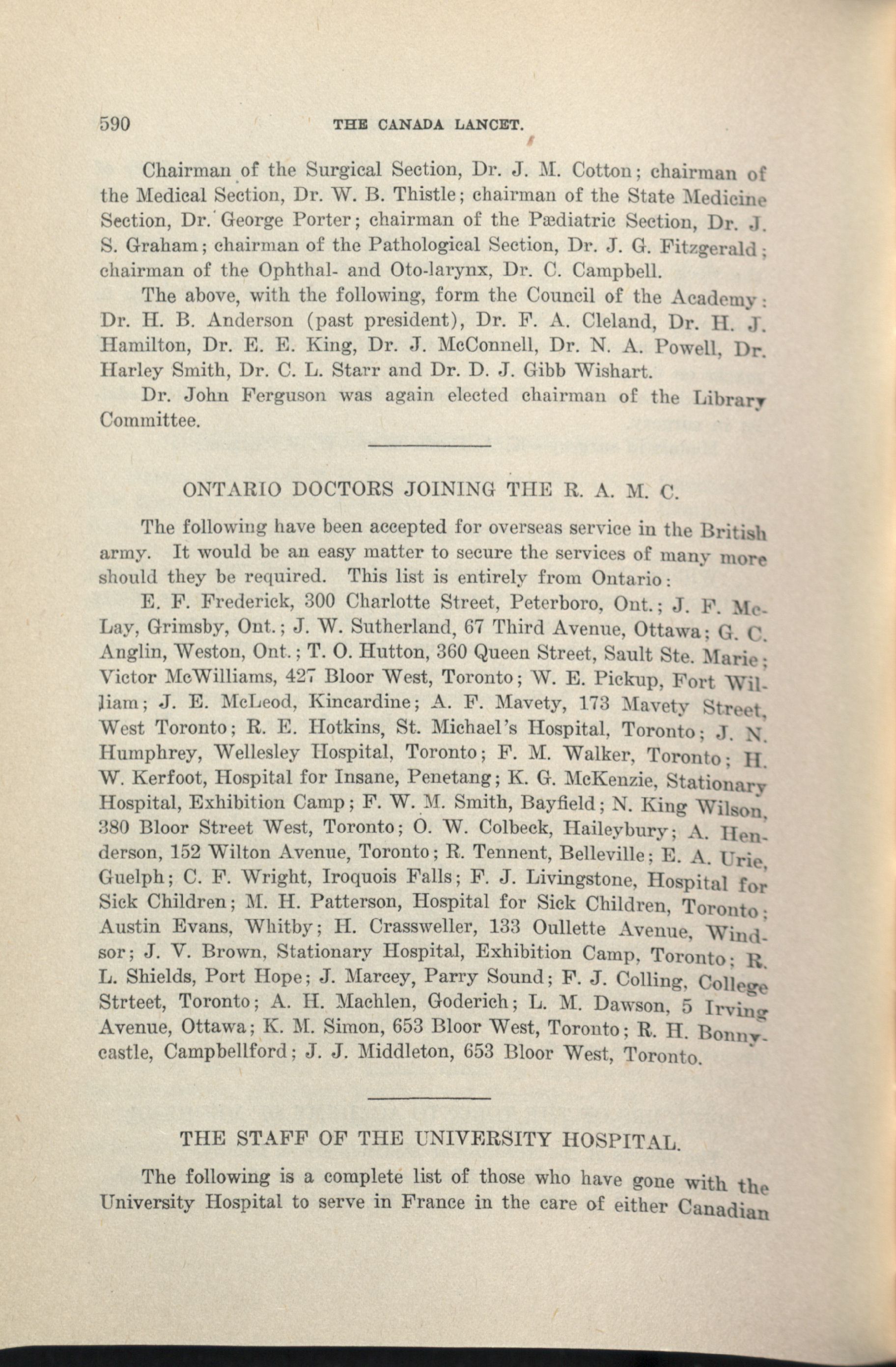 590 THE CANADA LANCET.

Chairman of the Surgical Section, Dr. J. M. Cotton; chairman of the Medical Section, Dr. W. B. Thistle; chairman of the State Medicine Section, Dr. George Porter; chairman of the Pædiatric Section, Dr. J. S. Graham; chairman of the Pathological Section, Dr. J. G. Fitzgerald; chairman of the Ophthal- and Oto-larynx, Dr. C. Campbell.

The above, with the following, form the Council of the Academy: Dr. H. B. Anderson (past president), Dr. F. A. Cleland, Dr. H. J. Hamilton, Dr. E. E. King, Dr. J. McConnell, Dr. N. A. Powell, Dr. Harley Smith, Dr. C. L. Starr and Dr. D. J. Gibb Wishart.

Dr. John Ferguson was again elected chairman of the Library Committee.

ONTARIO DOCTORS JOINING THE R. A. M. C.

The following have been accepted for overseas service in the British army. It would be an easy matter to secure the services of many more should they be required. This list is entirely from Ontario:

E. F. Frederick, 300 Charlotte Street, Peterboro, Ont.; J. F. McLay, Grimsby, Ont.; J. W. Sutherland, 67 Third Avenue, Ottawa; G. C. Anglin, Weston, Ont.; T. O. Hutton, 360 Queen Street, Sault Ste. Marie; Victor McWilliams, 427 Bloor West, Toronto; W. E. Pickup, Fort William; J. E. McLeod, Kincardine; A. F. Mavety, 173 Mavety Street, West Toronto; R. E. Hotkins, St. Michael's Hospital, Toronto; J. N. Humphrey, Wellesley Hospital, Toronto; F. M. Walker, Toronto; H. W. Kerfoot, Hospital for Insane, Penetang; K. G. McKenzie, Stationary Hospital, Exhibition Camp; F. W. M. Smith, Bayfield; N. King Wilson, 380 Bloor Street West, Toronto; O. W. Colbeck, Haileybury; A. Henderson, 152 Wilton Avenue, Toronto; R. Tennent, Belleville; E. A. Urie, Guelph; C. F. Wright, Iroquois Falls; F. J. Livingstone, Hospital for Sick Children; M. H. Patterson, Hospital for Sick Children, Toronto; Austin Evans, Whitby; H. Crassweller, 133 Oullette Avenue, Windsor; J. V. Brown, Stationary Hospital, Exhibition Camp, Toronto; R. L. Shields, Port Hope; J. Marcey, Parry Sound; F. J. Colling, College Strteet, Toronto; A. H. Machlen, Goderich; L. M. Dawson, 5 Irving Avenue, Ottawa; K. M. Simon, 653 Bloor West, Toronto; R. H. Bonnycastle, Campbellford; J. J. Middleton, 653 Bloor West, Toronto.

THE STAFF OF THE UNIVERSITY HOSPITAL.

The following is a complete list of those who have gone with the University Hospital to serve in France in the care of either Canadian